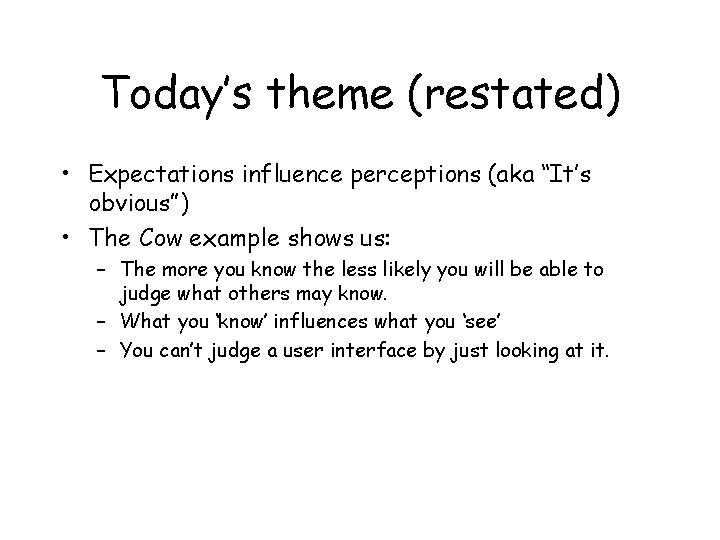 Today's theme (restated)

• Expectations influence perceptions (aka "It's obvious")
• The Cow example shows us:
– The more you know the less likely you will be able to judge what others may know.
– What you 'know' influences what you 'see'
– You can't judge a user interface by just looking at it.